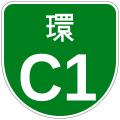 環
C1